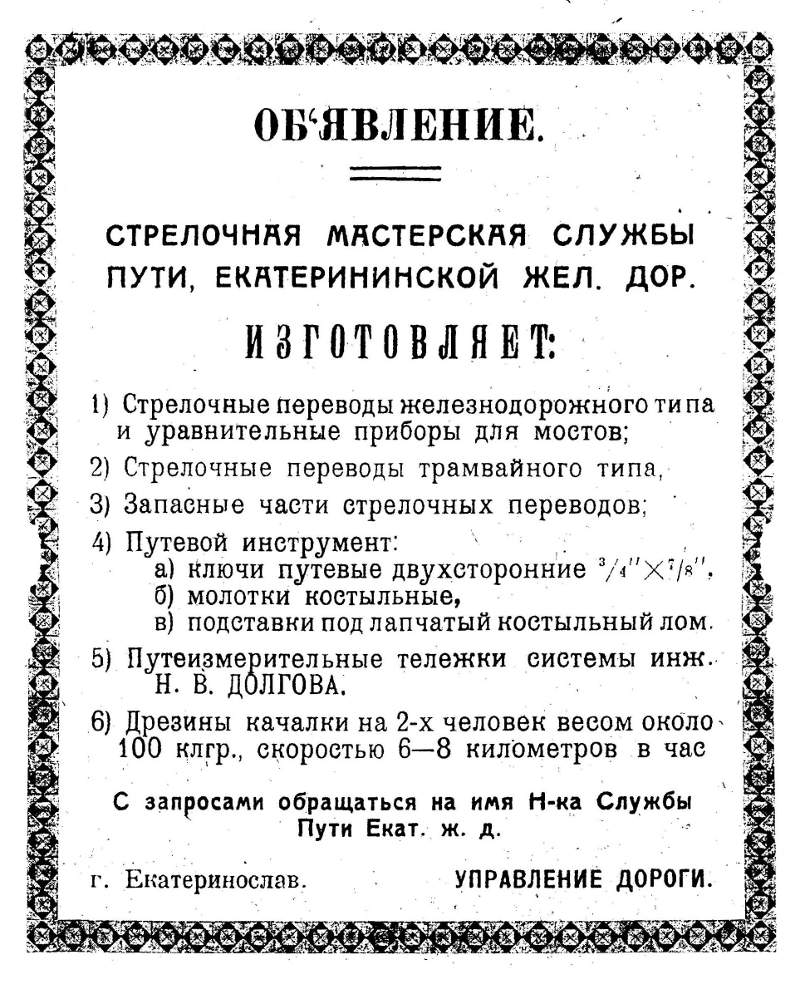 ОБ'ЯВЛЕНИЕ.

СТРЕЛОЧНАЯ МАСТЕРСКАЯ СЛУЖБЫ ПУТИ, ЕКАТЕРИНИНСКОЙ ЖЕЛ. ДОР.

ИЗГОТОВЛЯЕТ:

1) Стрелочные переводы железнодорожного типа и уравнительные приборы для мостов;

2) Стрелочные переводы трамвайного типа,

3) Запасные части стрелочных переводов;

4) Путевой инструмент:
а) ключи путевые двухсторонние $^3/_4'' \times ^7/_8''$,
б) молотки костыльные,
в) подставки под лапчатый костыльный лом.

5) Путеизмерительные тележки системы инж. Н. В. ДОЛГОВА.

6) Дрезины качалки на 2-х человек весом около 100 клгр., скоростью 6—8 километров в час

С запросами обращаться на имя Н-ка Службы Пути Екат. ж. д.

г. Екатеринослав. УПРАВЛЕНИЕ ДОРОГИ.